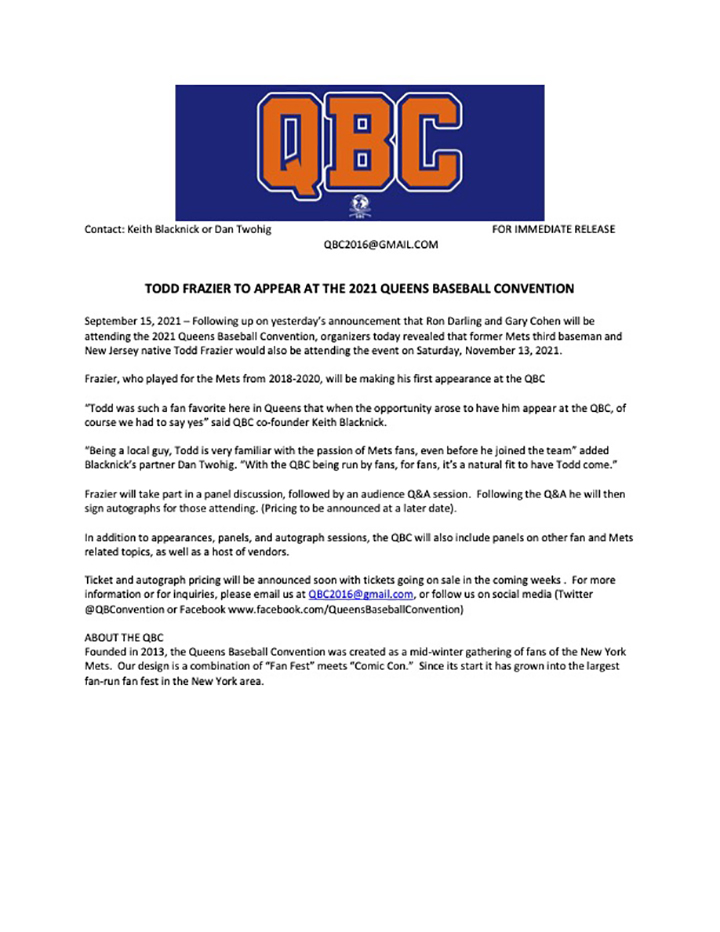 QBC

Contact: Keith Blacknick or Dan Twohig

FOR IMMEDIATE RELEASE

QBC2016@GMAIL.COM

TODD FRAZIER TO APPEAR AT THE 2021 QUEENS BASEBALL CONVENTION

September 15, 2021 – Following up on yesterday's announcement that Ron Darling and Gary Cohen will be attending the 2021 Queens Baseball Convention, organizers today revealed that former Mets third baseman and New Jersey native Todd Frazier would also be attending the event on Saturday, November 13, 2021.

Frazier, who played for the Mets from 2018-2020, will be making his first appearance at the QBC

"Todd was such a fan favorite here in Queens that when the opportunity arose to have him appear at the QBC, of course we had to say yes" said QBC co-founder Keith Blacknick.

"Being a local guy, Todd is very familiar with the passion of Mets fans, even before he joined the team" added Blacknick's partner Dan Twohig. "With the QBC being run by fans, for fans, it's a natural fit to have Todd come."

Frazier will take part in a panel discussion, followed by an audience Q&A session. Following the Q&A he will then sign autographs for those attending. (Pricing to be announced at a later date).

In addition to appearances, panels, and autograph sessions, the QBC will also include panels on other fan and Mets related topics, as well as a host of vendors.

Ticket and autograph pricing will be announced soon with tickets going on sale in the coming weeks . For more information or for inquiries, please email us at QBC2016@gmail.com, or follow us on social media (Twitter @QBConvention or Facebook www.facebook.com/QueensBaseballConvention)

ABOUT THE QBC
Founded in 2013, the Queens Baseball Convention was created as a mid-winter gathering of fans of the New York Mets. Our design is a combination of "Fan Fest" meets "Comic Con." Since its start it has grown into the largest fan-run fan fest in the New York area.